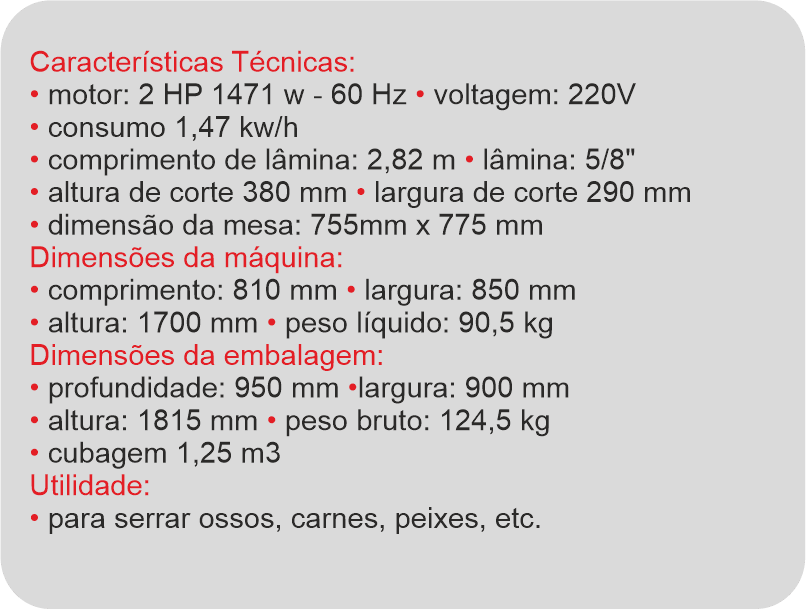 Características Técnicas:
• motor: 2 HP 1471 w - 60 Hz • voltagem: 220V
• consumo 1,47 kw/h
• comprimento de lâmina: 2,82 m • lâmina: 5/8"
• altura de corte 380 mm • largura de corte 290 mm
• dimensão da mesa: 755mm x 775 mm
Dimensões da máquina:
• comprimento: 810 mm • largura: 850 mm
• altura: 1700 mm • peso líquido: 90,5 kg
Dimensões da embalagem:
• profundidade: 950 mm •largura: 900 mm
• altura: 1815 mm • peso bruto: 124,5 kg
• cubagem 1,25 m3
Utilidade:
• para serrar ossos, carnes, peixes, etc.